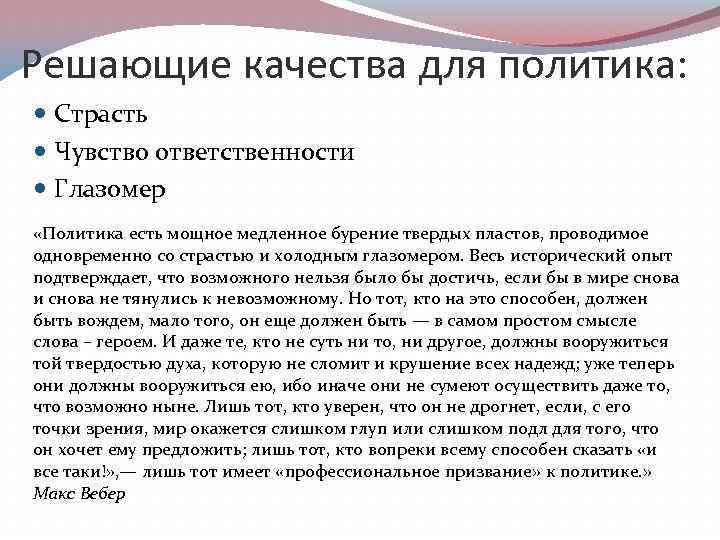 Решающие качества для политика:

Страсть

Чувство ответственности

Глазомер

«Политика есть мощное медленное бурение твердых пластов, проводимое одновременно со страстью и холодным глазомером. Весь исторический опыт подтверждает, что возможного нельзя было бы достичь, если бы в мире снова и снова не тянулись к невозможному. Но тот, кто на это способен, должен быть вождем, мало того, он еще должен быть — в самом простом смысле слова – героем. И даже те, кто не суть ни то, ни другое, должны вооружиться той твердостью духа, которую не сломит и крушение всех надежд; уже теперь они должны вооружиться ею, ибо иначе они не сумеют осуществить даже то, что возможно ныне. Лишь тот, кто уверен, что он не дрогнет, если, с его точки зрения, мир окажется слишком глуп или слишком подл для того, что он хочет ему предложить; лишь тот, кто вопреки всему способен сказать «и все таки!»,— лишь тот имеет «профессиональное призвание» к политике.»
Макс Вебер